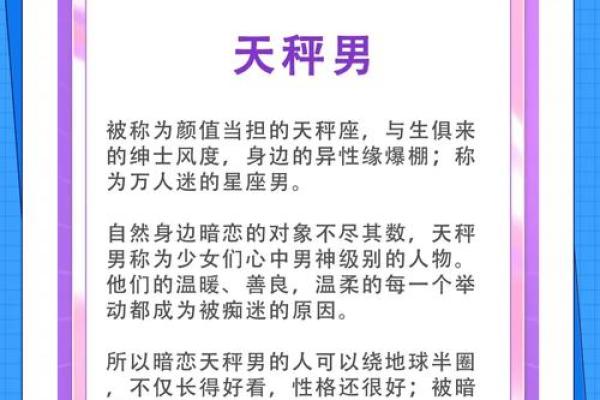 天秤男

被称为颜值当担的天秤座，与生俱来的绅士风度，身边的异性缘爆棚；称为万人迷的星座男。

自然身边暗恋的对象不尽其数，天秤男称为少女们心中男神级别的人物。他们的温暖、善良，温柔的每一个举动都成为被痴迷的原因。

所以暗恋天秤男的人可以绕地球半圈，不仅长得好看，性格还很好；被暗